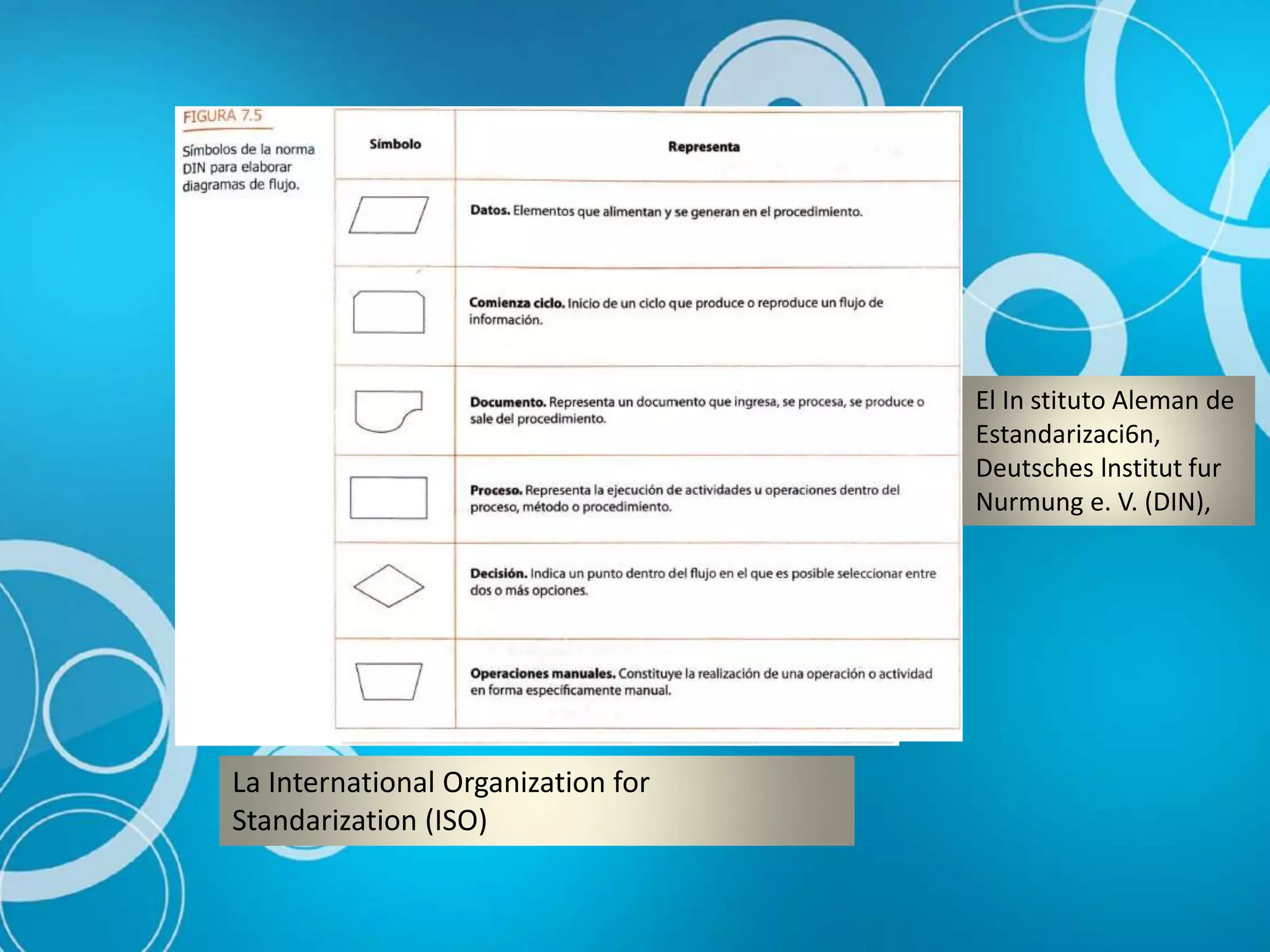 FIGURA 7.5

Símbolos de la norma DIN para elaborar diagramas de flujo.

| Símbolo | Representa |
|---|---|
| | **Datos.** Elementos que alimentan y se generan en el procedimiento. |
| | **Comienza ciclo.** Inicio de un ciclo que produce o reproduce un flujo de información. |
| | **Documento.** Representa un documento que ingresa, se procesa, se produce o sale del procedimiento. |
| | **Proceso.** Representa la ejecución de actividades u operaciones dentro del proceso, método o procedimiento. |
| | **Decisión.** Indica un punto dentro del flujo en el que es posible seleccionar entre dos o más opciones. |
| | **Operaciones manuales.** Constituye la realización de una operación o actividad en forma específicamente manual. |

El In stituto Aleman de Estandarizaci6n, Deutsches Institut fur Nurmung e. V. (DIN),

La International Organization for Standarization (ISO)